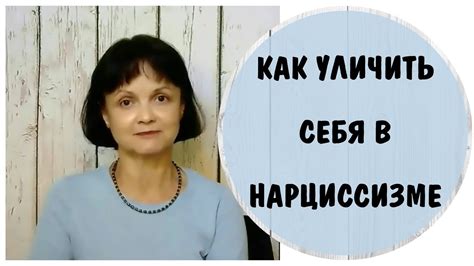 КАК УЛИЧИТЬ СЕБЯ В НАРЦИССИЗМЕ